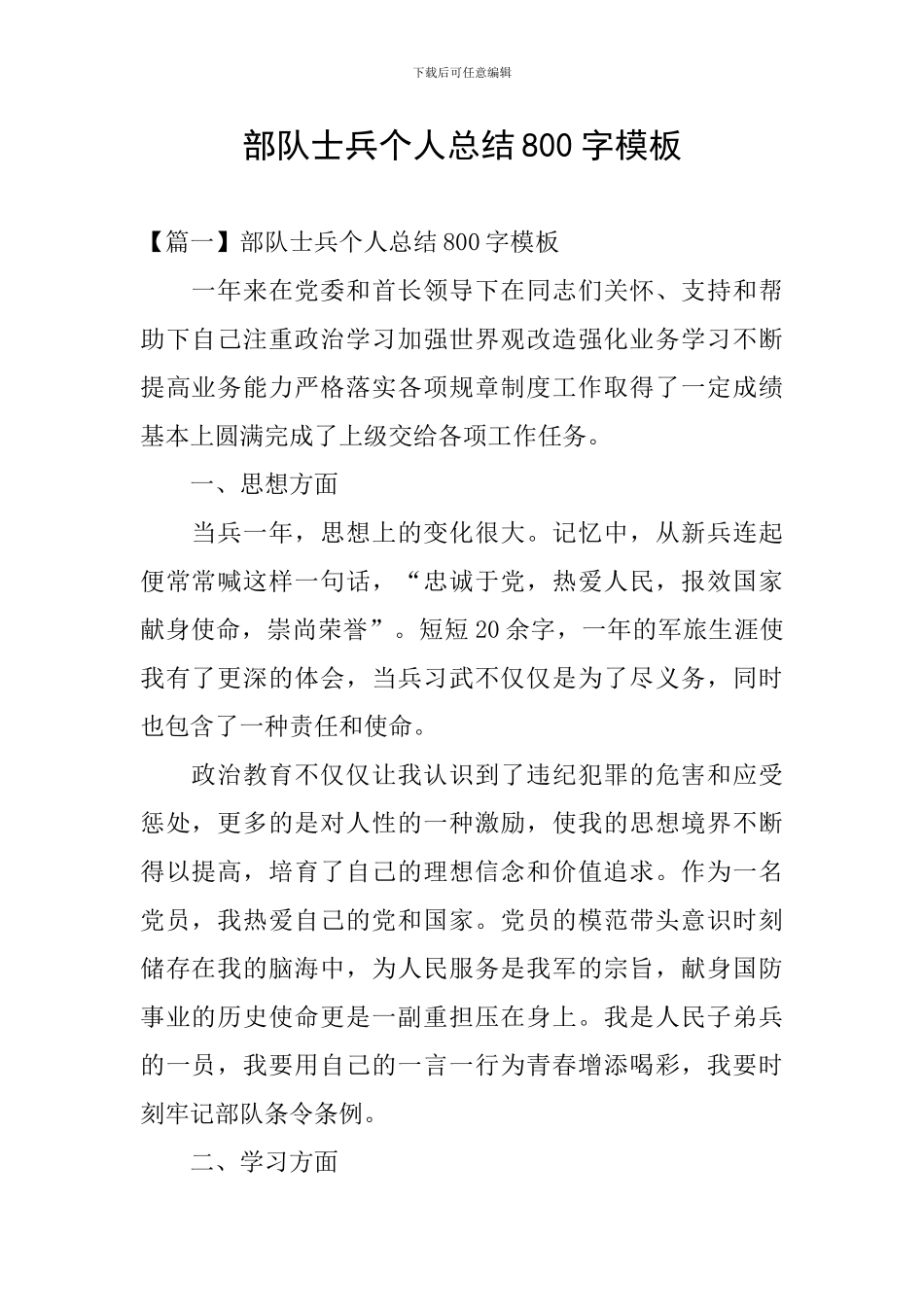 下载后可任意编辑

部队士兵个人总结800字模板

【篇一】部队士兵个人总结800字模板

一年来在党委和首长领导下在同志们关怀、支持和帮助下自己注重政治学习加强世界观改造强化业务学习不断提高业务能力严格落实各项规章制度工作取得了一定成绩基本上圆满完成了上级交给各项工作任务。

一、思想方面

当兵一年，思想上的变化很大。记忆中，从新兵连起便常常喊这样一句话，“忠诚于党，热爱人民，报效国家献身使命，崇尚荣誉”。短短20余字，一年的军旅生涯使我有了更深的体会，当兵习武不仅仅是为了尽义务，同时也包含了一种责任和使命。

政治教育不仅仅让我认识到了违纪犯罪的危害和应受惩处，更多的是对人性的一种激励，使我的思想境界不断得以提高，培育了自己的理想信念和价值追求。作为一名党员，我热爱自己的党和国家。党员的模范带头意识时刻储存在我的脑海中，为人民服务是我军的宗旨，献身国防事业的历史使命更是一副重担压在身上。我是人民子弟兵的一员，我要用自己的一言一行为青春增添喝彩，我要时刻牢记部队条令条例。

二、学习方面